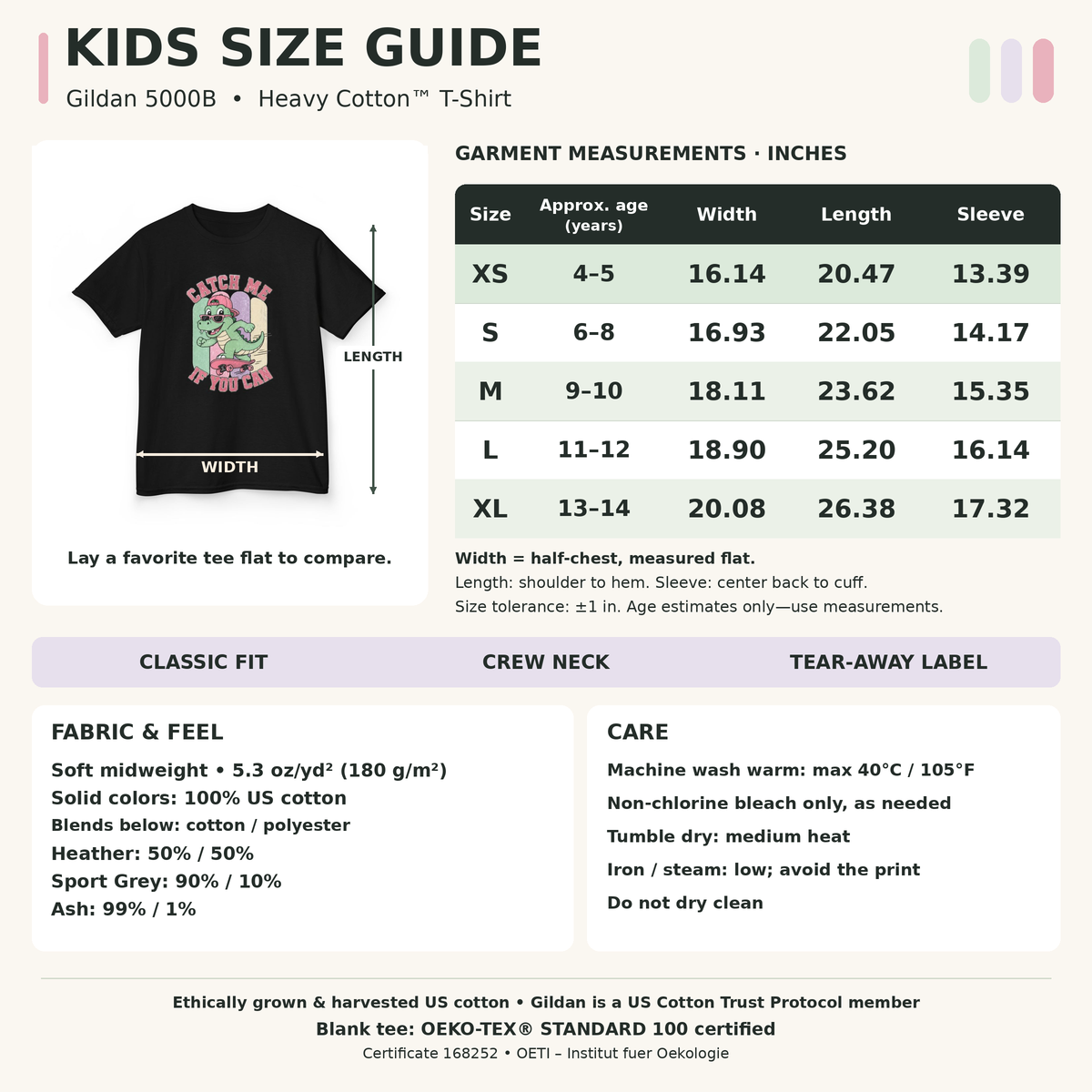 KIDS SIZE GUIDE

Gildan 5000B • Heavy Cotton™ T-Shirt

CATCH ME IF YOU CAN

LENGTH

WIDTH

Lay a favorite tee flat to compare.

GARMENT MEASUREMENTS · INCHES

| Size | Approx. age (years) | Width | Length | Sleeve |
|---|---|---|---|---|
| XS | 4–5 | 16.14 | 20.47 | 13.39 |
| S | 6–8 | 16.93 | 22.05 | 14.17 |
| M | 9–10 | 18.11 | 23.62 | 15.35 |
| L | 11–12 | 18.90 | 25.20 | 16.14 |
| XL | 13–14 | 20.08 | 26.38 | 17.32 |

Width = half-chest, measured flat.
Length: shoulder to hem. Sleeve: center back to cuff.
Size tolerance: ±1 in. Age estimates only—use measurements.

CLASSIC FIT

CREW NECK

TEAR-AWAY LABEL

FABRIC & FEEL

Soft midweight • 5.3 oz/yd² (180 g/m²)
Solid colors: 100% US cotton
Blends below: cotton / polyester
Heather: 50% / 50%
Sport Grey: 90% / 10%
Ash: 99% / 1%

CARE

Machine wash warm: max 40°C / 105°F
Non-chlorine bleach only, as needed
Tumble dry: medium heat
Iron / steam: low; avoid the print
Do not dry clean

Ethically grown & harvested US cotton • Gildan is a US Cotton Trust Protocol member
Blank tee: OEKO-TEX® STANDARD 100 certified
Certificate 168252 • OETI – Institut fuer Oekologie